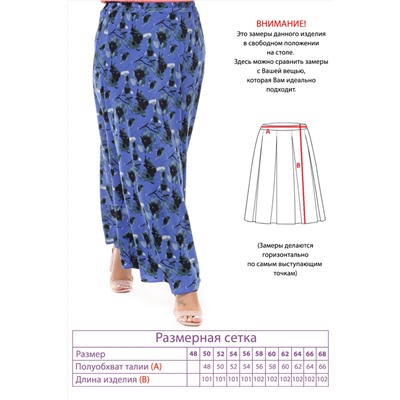 ВНИМАНИЕ!
Это замеры данного изделия в свободном положении на столе. Здесь можно сравнить замеры с Вашей вещью, которая Вам идеально подходит.

A

B

(Замеры делаются горизонтально по самым выступающим точкам)

Размерная сетка

| Размер | 48 | 50 | 52 | 54 | 56 | 58 | 60 | 62 | 64 | 66 | 68 |
|---|---|---|---|---|---|---|---|---|---|---|---|
| Полуобхват талии (A) | | 48 | 50 | 52 | 54 | 56 | 58 | 60 | 62 | 64 | 66 |
| Длина изделия (B) | | 101 | 101 | 101 | 101 | 102 | 102 | 102 | 102 | 102 | 102 |